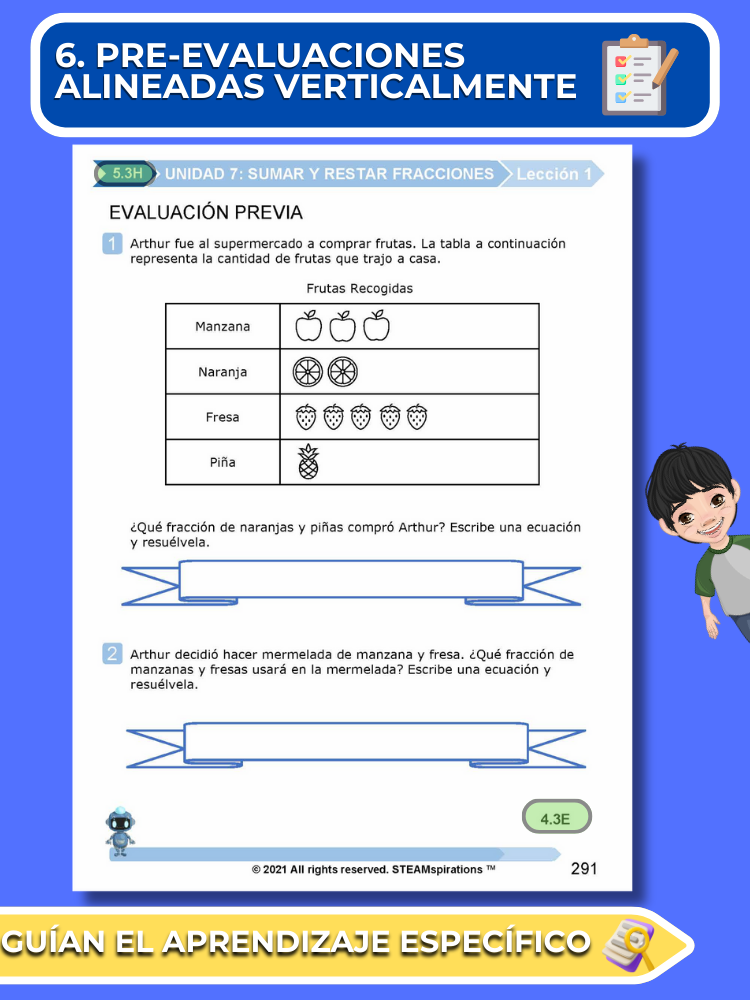 6. PRE-EVALUACIONES ALINEADAS VERTICALMENTE

5.3H UNIDAD 7: SUMAR Y RESTAR FRACCIONES Lección 1

EVALUACIÓN PREVIA

1 Arthur fue al supermercado a comprar frutas. La tabla a continuación representa la cantidad de frutas que trajo a casa.

Frutas Recogidas

| Manzana | |
|---|---|
| Naranja | |
| Fresa | |
| Piña | |

¿Qué fracción de naranjas y piñas compró Arthur? Escribe una ecuación y resuélvela.

2 Arthur decidió hacer mermelada de manzana y fresa. ¿Qué fracción de manzanas y fresas usará en la mermelada? Escribe una ecuación y resuélvela.

4.3E

© 2021 All rights reserved. STEAMspirations ™ 291

GUÍAN EL APRENDIZAJE ESPECÍFICO